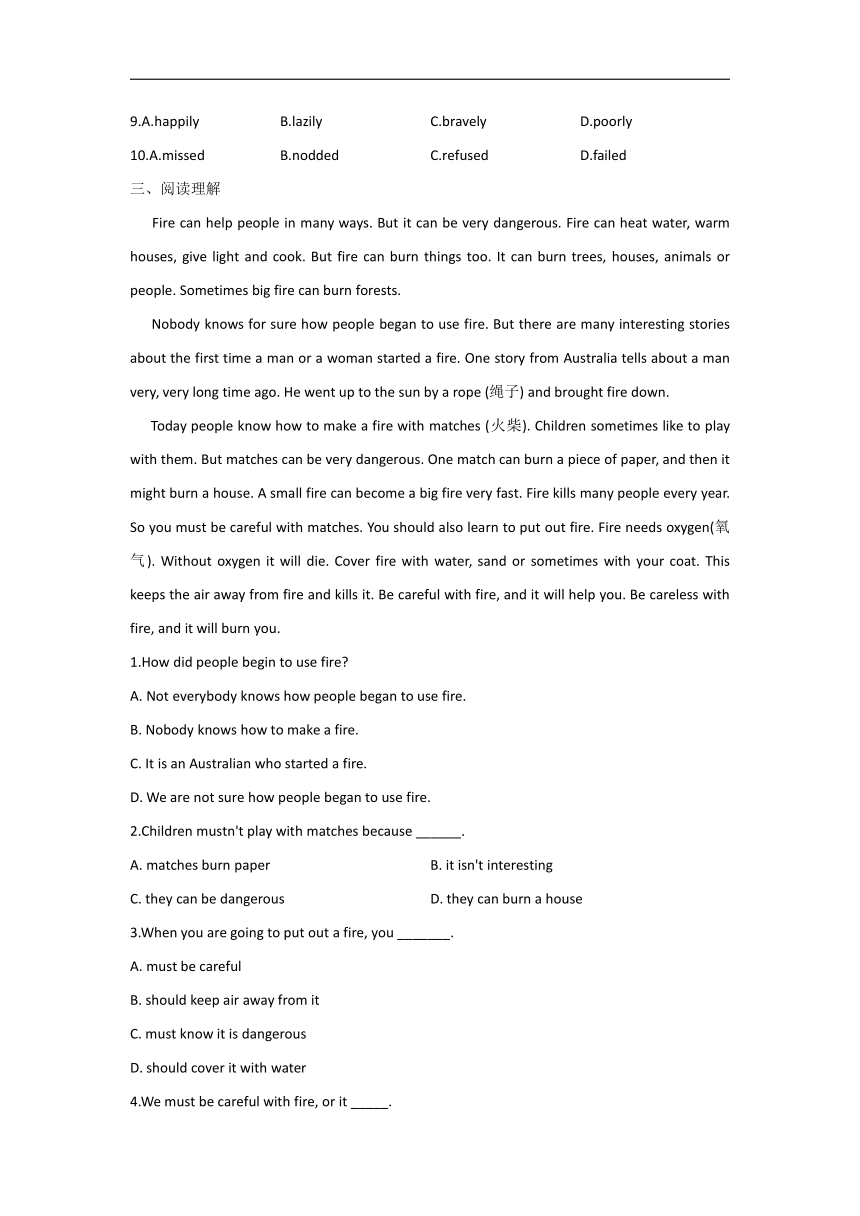 9.A.happily B.lazily C.bravely D.poorly

10.A.missed B.nodded C.refused D.failed

三、阅读理解

Fire can help people in many ways. But it can be very dangerous. Fire can heat water, warm houses, give light and cook. But fire can burn things too. It can burn trees, houses, animals or people. Sometimes big fire can burn forests.

Nobody knows for sure how people began to use fire. But there are many interesting stories about the first time a man or a woman started a fire. One story from Australia tells about a man very, very long time ago. He went up to the sun by a rope (绳子) and brought fire down.

Today people know how to make a fire with matches (火柴). Children sometimes like to play with them. But matches can be very dangerous. One match can burn a piece of paper, and then it might burn a house. A small fire can become a big fire very fast. Fire kills many people every year. So you must be careful with matches. You should also learn to put out fire. Fire needs oxygen(氧气). Without oxygen it will die. Cover fire with water, sand or sometimes with your coat. This keeps the air away from fire and kills it. Be careful with fire, and it will help you. Be careless with fire, and it will burn you.

1.How did people begin to use fire?

A. Not everybody knows how people began to use fire.

B. Nobody knows how to make a fire.

C. It is an Australian who started a fire.

D. We are not sure how people began to use fire.

2.Children mustn't play with matches because ______.

A. matches burn paper B. it isn't interesting

C. they can be dangerous D. they can burn a house

3.When you are going to put out a fire, you _______.

A. must be careful

B. should keep air away from it

C. must know it is dangerous

D. should cover it with water

4.We must be careful with fire, or it _____.